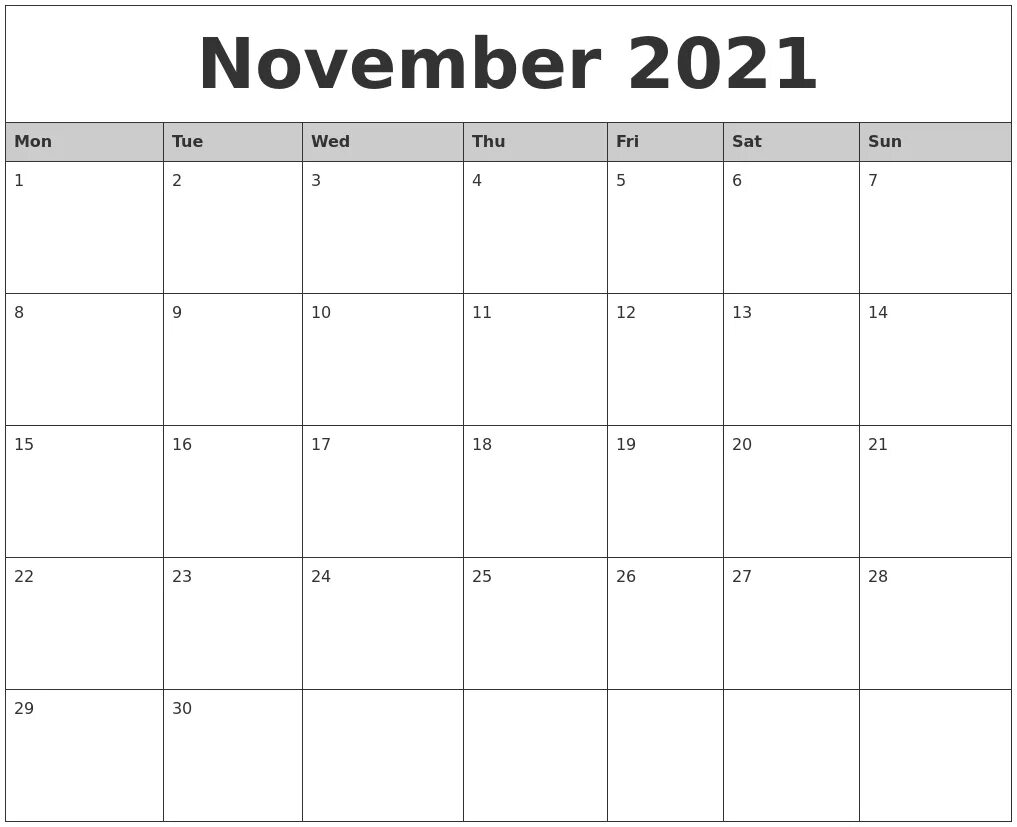 November 2021

| Mon | Tue | Wed | Thu | Fri | Sat | Sun |
|---|---|---|---|---|---|---|
| 1 | 2 | 3 | 4 | 5 | 6 | 7 |
| 8 | 9 | 10 | 11 | 12 | 13 | 14 |
| 15 | 16 | 17 | 18 | 19 | 20 | 21 |
| 22 | 23 | 24 | 25 | 26 | 27 | 28 |
| 29 | 30 | | | | | |